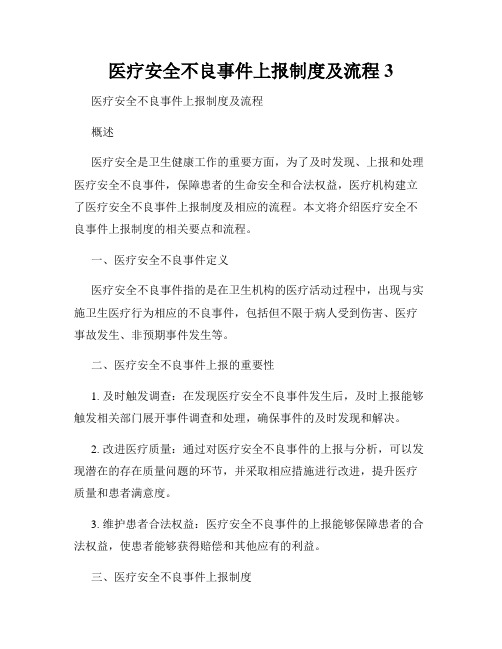 医疗安全不良事件上报制度及流程 3

医疗安全不良事件上报制度及流程

概述

医疗安全是卫生健康工作的重要方面，为了及时发现、上报和处理医疗安全不良事件，保障患者的生命安全和合法权益，医疗机构建立了医疗安全不良事件上报制度及相应的流程。本文将介绍医疗安全不良事件上报制度的相关要点和流程。

一、医疗安全不良事件定义

医疗安全不良事件指的是在卫生机构的医疗活动过程中，出现与实施卫生医疗行为相应的不良事件，包括但不限于病人受到伤害、医疗事故发生、非预期事件发生等。

二、医疗安全不良事件上报的重要性

1. 及时触发调查：在发现医疗安全不良事件发生后，及时上报能够触发相关部门展开事件调查和处理，确保事件的及时发现和解决。

2. 改进医疗质量：通过对医疗安全不良事件的上报与分析，可以发现潜在的存在质量问题的环节，并采取相应措施进行改进，提升医疗质量和患者满意度。

3. 维护患者合法权益：医疗安全不良事件的上报能够保障患者的合法权益，使患者能够获得赔偿和其他应有的利益。

三、医疗安全不良事件上报制度